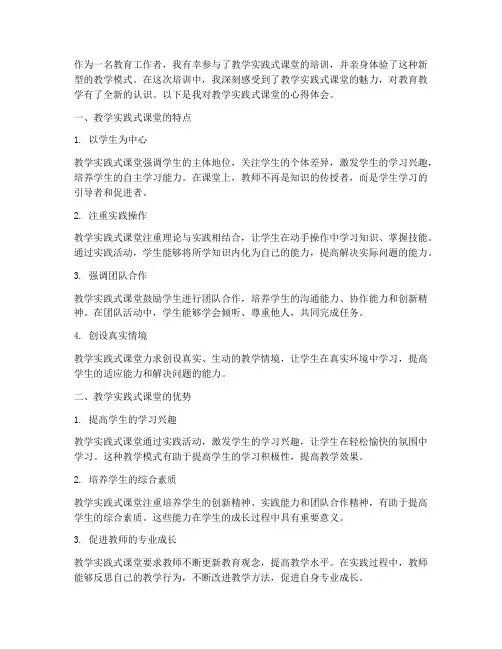 作为一名教育工作者，我有幸参与了教学实践式课堂的培训，并亲身体验了这种新型的教学模式。在这次培训中，我深刻感受到了教学实践式课堂的魅力，对教育教学有了全新的认识。以下是我对教学实践式课堂的心得体会。

一、教学实践式课堂的特点

1. 以学生为中心

教学实践式课堂强调学生的主体地位，关注学生的个体差异，激发学生的学习兴趣，培养学生的自主学习能力。在课堂上，教师不再是知识的传授者，而是学生学习的引导者和促进者。

2. 注重实践操作

教学实践式课堂注重理论与实践相结合，让学生在动手操作中学习知识、掌握技能。通过实践活动，学生能够将所学知识内化为自己的能力，提高解决实际问题的能力。

3. 强调团队合作

教学实践式课堂鼓励学生进行团队合作，培养学生的沟通能力、协作能力和创新精神。在团队活动中，学生能够学会倾听、尊重他人，共同完成任务。

4. 创设真实情境

教学实践式课堂力求创设真实、生动的教学情境，让学生在真实环境中学习，提高学生的适应能力和解决问题的能力。

二、教学实践式课堂的优势

1. 提高学生的学习兴趣

教学实践式课堂通过实践活动，激发学生的学习兴趣，让学生在轻松愉快的氛围中学习。这种教学模式有助于提高学生的学习积极性，提高教学效果。

2. 培养学生的综合素质

教学实践式课堂注重培养学生的创新精神、实践能力和团队合作精神，有助于提高学生的综合素质。这些能力在学生的成长过程中具有重要意义。

3. 促进教师的专业成长

教学实践式课堂要求教师不断更新教育观念，提高教学水平。在实践过程中，教师能够反思自己的教学行为，不断改进教学方法，促进自身专业成长。